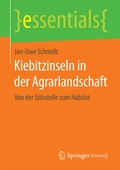 }essentials{

Jan-Uwe Schmidt

Kiebitzinseln in der Agrarlandschaft

Von der Störstelle zum Habitat

Springer Vieweg